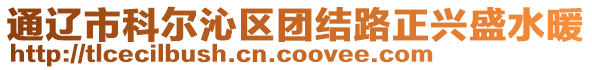 通辽市科尔沁区团结路正兴盛水暖
http://tlcecilbush.cn.coovee.com